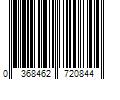 0 368462 720844